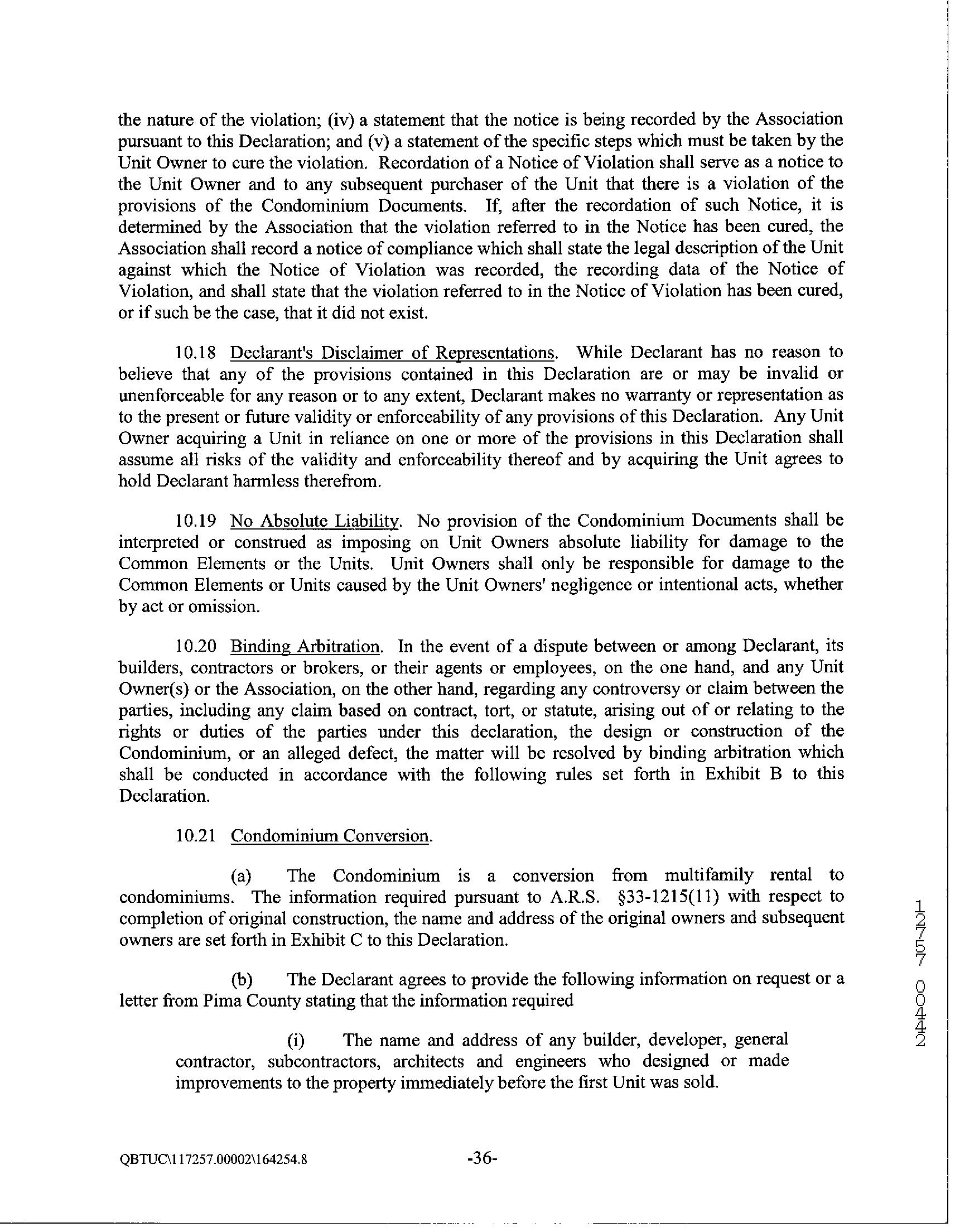 the nature of the violation; (iv) a statement that the notice is being recorded by the Association pursuant to this Declaration; and (v) a statement of the specific steps which must be taken by the Unit Owner to cure the violation. Recordation of a Notice of Violation shall serve as a notice to the Unit Owner and to any subsequent purchaser of the Unit that there is a violation of the provisions of the Condominium Documents. If, after the recordation of such Notice, it is determined by the Association that the violation referred to in the Notice has been cured, the Association shall record a notice of compliance which shall state the legal description of the Unit against which the Notice of Violation was recorded, the recording data of the Notice of Violation, and shall state that the violation referred to in the Notice of Violation has been cured, or if such be the case, that it did not exist.

10.18 Declarant's Disclaimer of Representations. While Declarant has no reason to believe that any of the provisions contained in this Declaration are or may be invalid or unenforceable for any reason or to any extent, Declarant makes no warranty or representation as to the present or future validity or enforceability of any provisions of this Declaration. Any Unit Owner acquiring a Unit in reliance on one or more of the provisions in this Declaration shall assume all risks of the validity and enforceability thereof and by acquiring the Unit agrees to hold Declarant harmless therefrom.

10.19 No Absolute Liability. No provision of the Condominium Documents shall be interpreted or construed as imposing on Unit Owners absolute liability for damage to the Common Elements or the Units. Unit Owners shall only be responsible for damage to the Common Elements or Units caused by the Unit Owners' negligence or intentional acts, whether by act or omission.

10.20 Binding Arbitration. In the event of a dispute between or among Declarant, its builders, contractors or brokers, or their agents or employees, on the one hand, and any Unit Owner(s) or the Association, on the other hand, regarding any controversy or claim between the parties, including any claim based on contract, tort, or statute, arising out of or relating to the rights or duties of the parties under this declaration, the design or construction of the Condominium, or an alleged defect, the matter will be resolved by binding arbitration which shall be conducted in accordance with the following rules set forth in Exhibit B to this Declaration.

10.21 Condominium Conversion.

(a) The Condominium is a conversion from multifamily rental to condominiums. The information required pursuant to A.R.S. §33-1215(11) with respect to completion of original construction, the name and address of the original owners and subsequent owners are set forth in Exhibit C to this Declaration.

(b) The Declarant agrees to provide the following information on request or a letter from Pima County stating that the information required

(i) The name and address of any builder, developer, general contractor, subcontractors, architects and engineers who designed or made improvements to the property immediately before the first Unit was sold.

12757 00442

QBTUC\117257.00002\164254.8 -36-